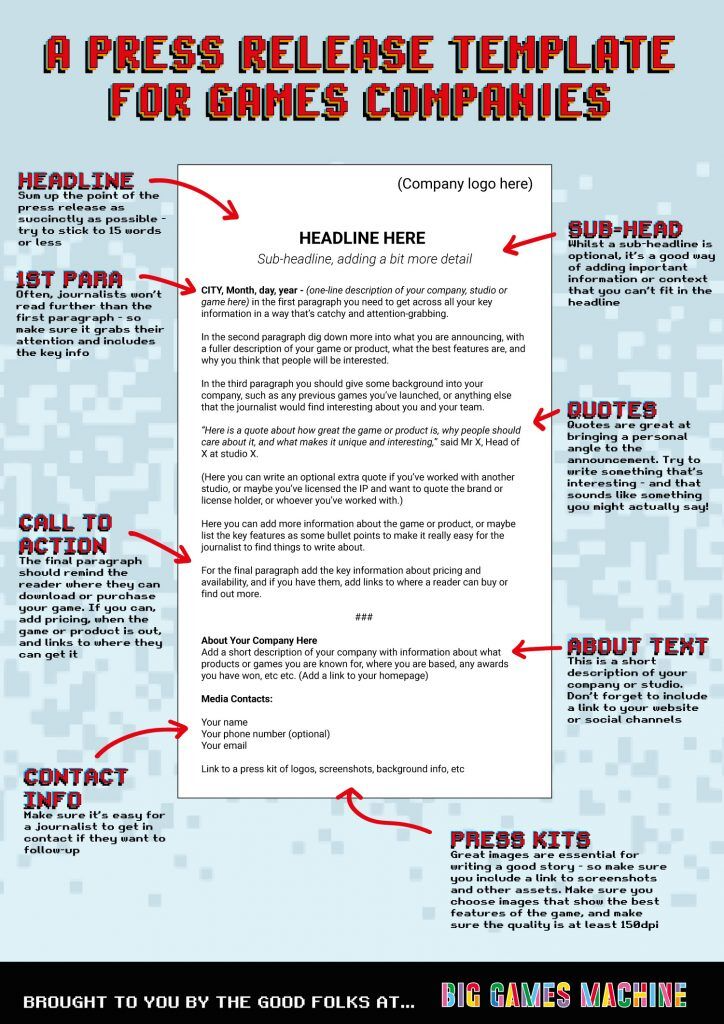 A PRESS RELEASE TEMPLATE FOR GAMES COMPANIES

HEADLINE
Sum up the point of the press release as succinctly as possible - try to stick to 15 words or less

1ST PARA
Often, journalists won't read further than the first paragraph - so make sure it grabs their attention and includes the key info

CALL TO ACTION
The final paragraph should remind the reader where they can download or purchase your game. If you can, add pricing, when the game or product is out, and links to where they can get it

CONTACT INFO
Make sure it's easy for a journalist to get in contact if they want to follow-up

(Company logo here)

HEADLINE HERE

Sub-headline, adding a bit more detail

CITY, Month, day, year - (one-line description of your company, studio or game here) in the first paragraph you need to get across all your key information in a way that's catchy and attention-grabbing.

In the second paragraph dig down more into what you are announcing, with a fuller description of your game or product, what the best features are, and why you think that people will be interested.

In the third paragraph you should give some background into your company, such as any previous games you've launched, or anything else that the journalist would find interesting about you and your team.

"Here is a quote about how great the game or product is, why people should care about it, and what makes it unique and interesting," said Mr X, Head of X at studio X.

(Here you can write an optional extra quote if you've worked with another studio, or maybe you've licensed the IP and want to quote the brand or license holder, or whoever you've worked with.)

Here you can add more information about the game or product, or maybe list the key features as some bullet points to make it really easy for the journalist to find things to write about.

For the final paragraph add the key information about pricing and availability, and if you have them, add links to where a reader can buy or find out more.

###

About Your Company Here
Add a short description of your company with information about what products or games you are known for, where you are based, any awards you have won, etc etc. (Add a link to your homepage)

Media Contacts:

Your name
Your phone number (optional)
Your email

Link to a press kit of logos, screenshots, background info, etc

SUB-HEAD
Whilst a sub-headline is optional, it's a good way of adding important information or context that you can't fit in the headline

QUOTES
Quotes are great at bringing a personal angle to the announcement. Try to write something that's interesting - and that sounds like something you might actually say!

ABOUT TEXT
This is a short description of your company or studio. Don't forget to include a link to your website or social channels

PRESS KITS
Great images are essential for writing a good story - so make sure you include a link to screenshots and other assets. Make sure you choose images that show the best features of the game, and make sure the quality is at least 150dpi

BROUGHT TO YOU BY THE GOOD FOLKS AT... BIG GAMES MACHINE